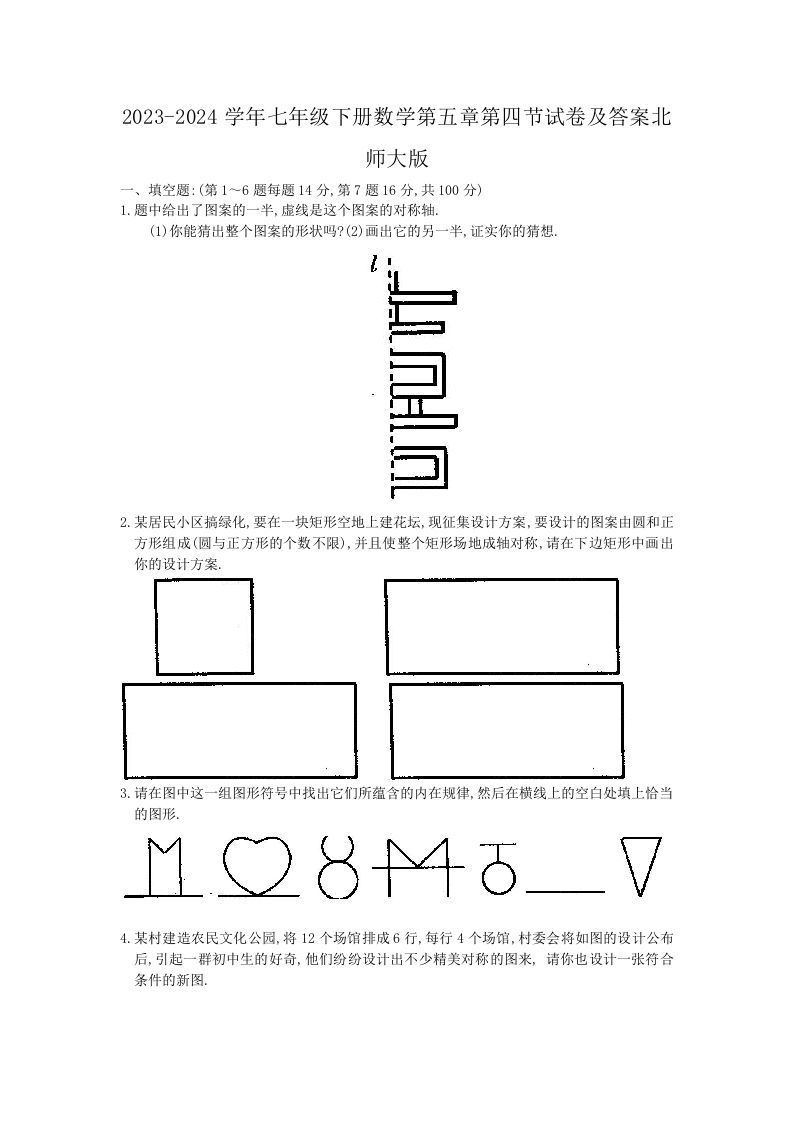 2023-2024 学年七年级下册数学第五章第四节试卷及答案北师大版

一、填空题:(第 1～6 题每题 14 分,第 7 题 16 分,共 100 分)

1.题中给出了图案的一半,虚线是这个图案的对称轴.

(1)你能猜出整个图案的形状吗?(2)画出它的另一半,证实你的猜想.

$l$

2.某居民小区搞绿化,要在一块矩形空地上建花坛,现征集设计方案,要设计的图案由圆和正方形组成(圆与正方形的个数不限),并且使整个矩形场地成轴对称,请在下边矩形中画出你的设计方案.

3.请在图中这一组图形符号中找出它们所蕴含的内在规律,然后在横线上的空白处填上恰当的图形.

4.某村建造农民文化公园,将 12 个场馆排成 6 行,每行 4 个场馆,村委会将如图的设计公布后,引起一群初中生的好奇,他们纷纷设计出不少精美对称的图来, 请你也设计一张符合条件的新图.